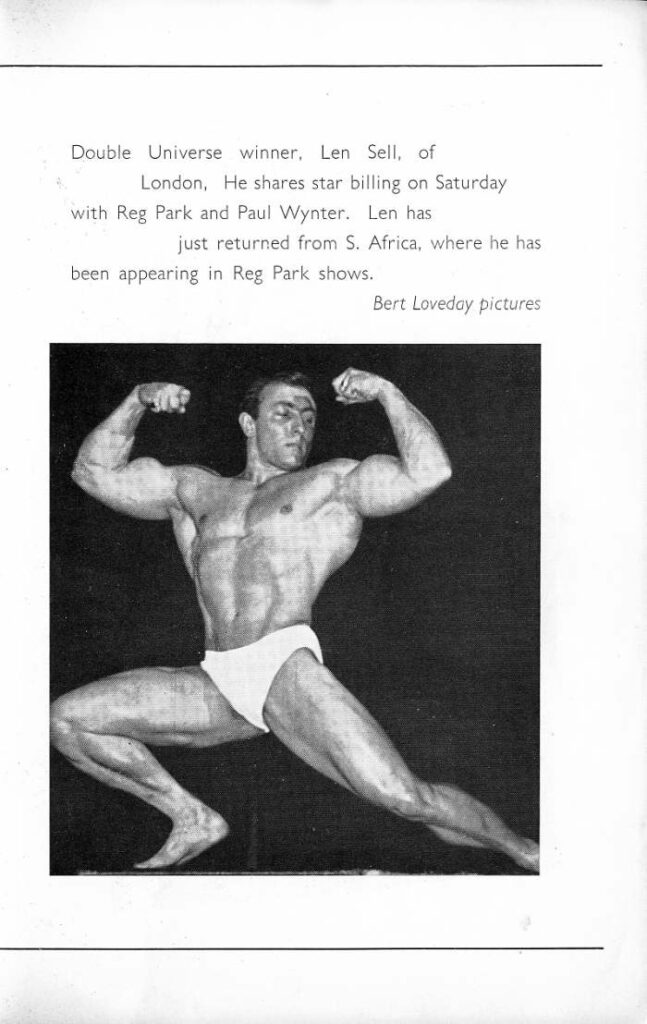 Double Universe winner, Len Sell, of London, He shares star billing on Saturday with Reg Park and Paul Wynter. Len has just returned from S. Africa, where he has been appearing in Reg Park shows.

Bert Loveday pictures